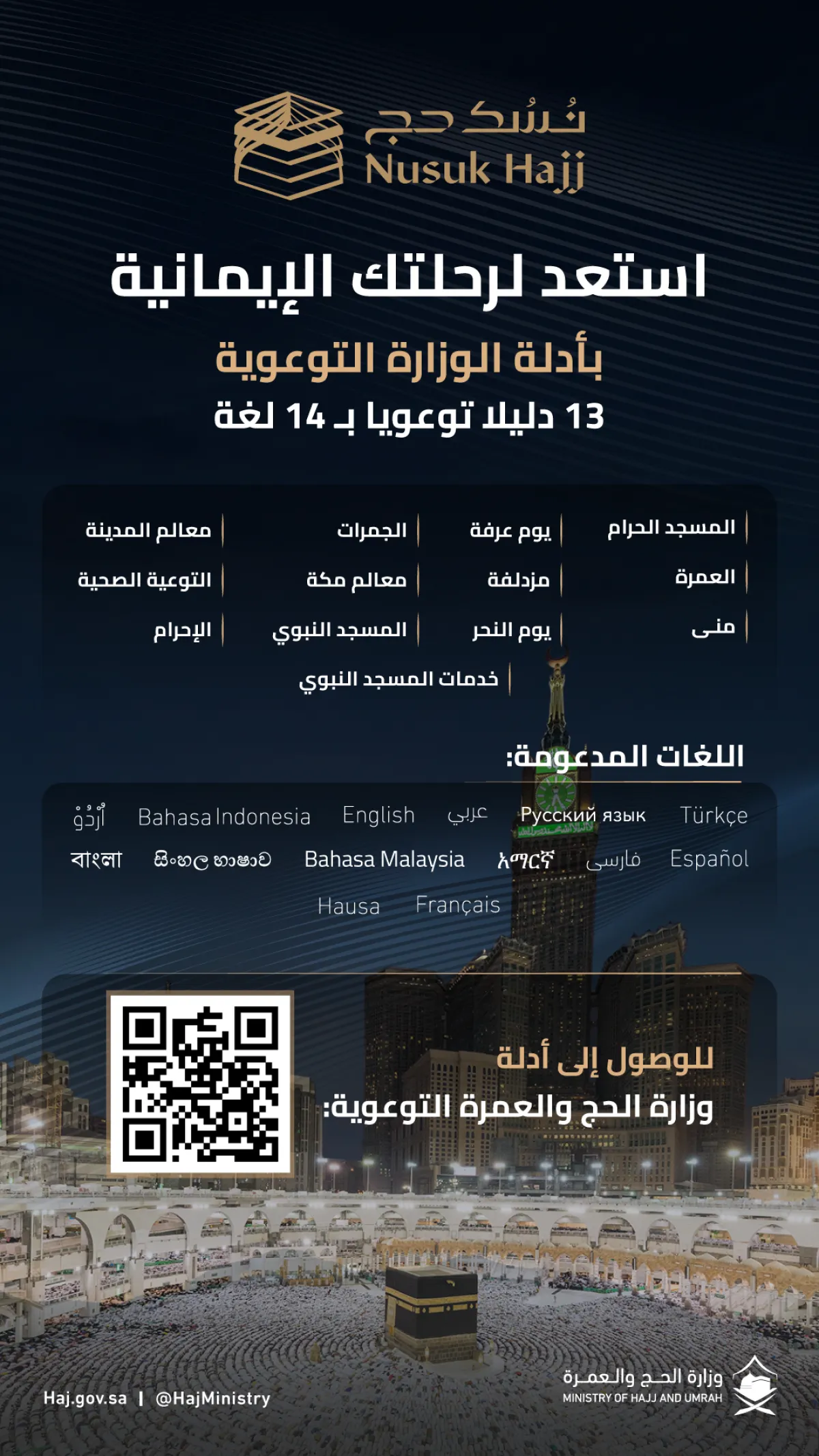 نُسُك حج
Nusuk Hajj

استعد لرحلتك الإيمانية
بأدلة الوزارة التوعوية
13 دليلا توعويا بـ 14 لغة

المسجد الحرام
يوم عرفة
الجمرات
معالم المدينة
العمرة
مزدلفة
معالم مكة
التوعية الصحية
منى
يوم النحر
المسجد النبوي
الإحرام
خدمات المسجد النبوي

اللغات المدعومة:

Türkçe
Русский язык
عربي
English
Bahasa Indonesia
اُردُو
Español
فارسی
አማርኛ
Bahasa Malaysia
සිංහල භාෂාව
বাংলা
Français
Hausa

للوصول إلى أدلة
وزارة الحج والعمرة التوعوية:

Haj.gov.sa | @HajMinistry

وزارة الحج والعمرة
MINISTRY OF HAJJ AND UMRAH